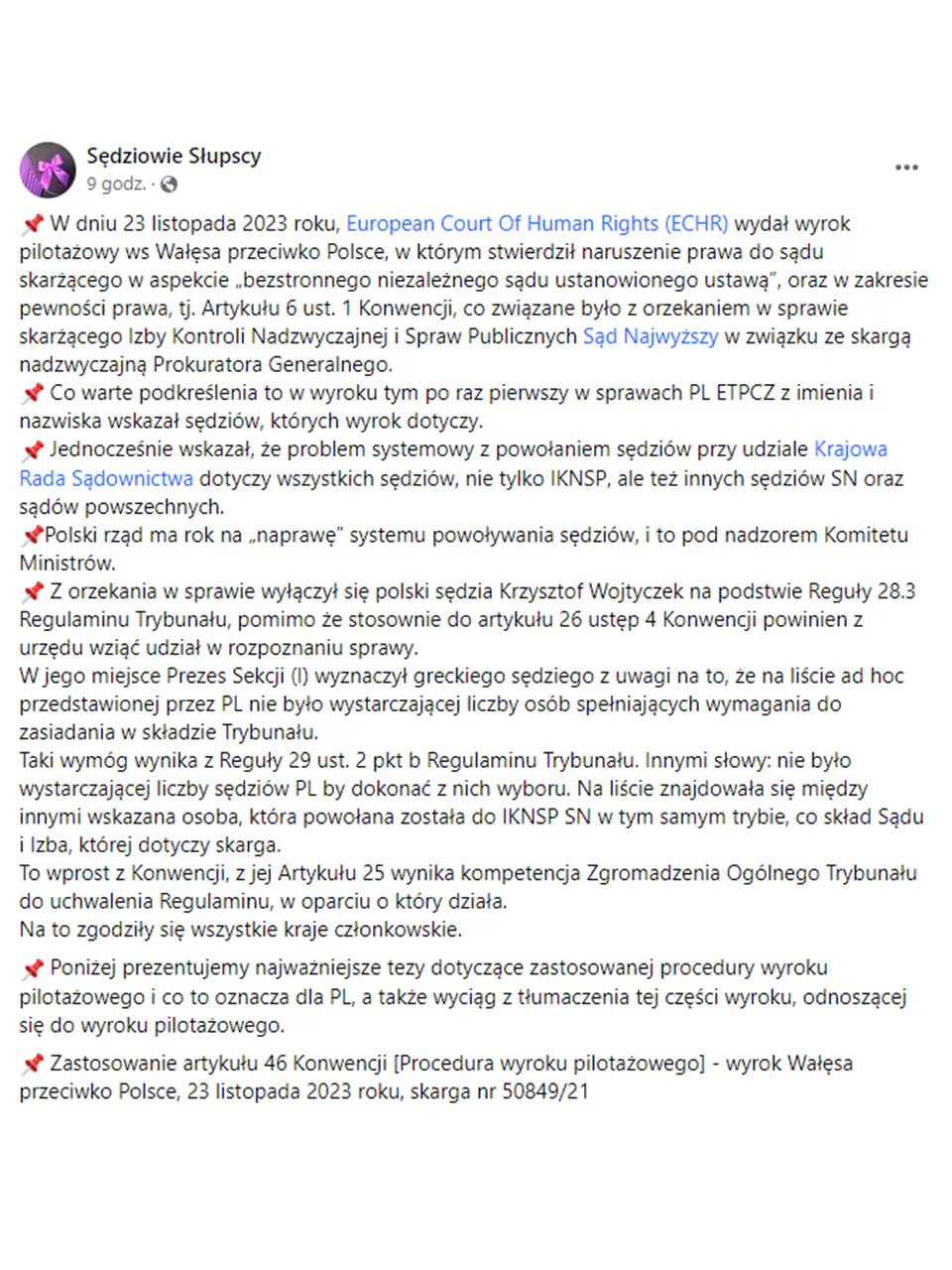 Sędziowie Słupscy
9 godz. ·

📌 W dniu 23 listopada 2023 roku, European Court Of Human Rights (ECHR) wydał wyrok pilotażowy ws Wałęsa przeciwko Polsce, w którym stwierdził naruszenie prawa do sądu skarżącego w aspekcie „bezstronnego niezależnego sądu ustanowionego ustawą", oraz w zakresie pewności prawa, tj. Artykułu 6 ust. 1 Konwencji, co związane było z orzekaniem w sprawie skarżącego Izby Kontroli Nadzwyczajnej i Spraw Publicznych Sąd Najwyższy w związku ze skargą nadzwyczajną Prokuratora Generalnego.
📌 Co warte podkreślenia to w wyroku tym po raz pierwszy w sprawach PL ETPCZ z imienia i nazwiska wskazał sędziów, których wyrok dotyczy.
📌 Jednocześnie wskazał, że problem systemowy z powołaniem sędziów przy udziale Krajowa Rada Sądownictwa dotyczy wszystkich sędziów, nie tylko IKNSP, ale też innych sędziów SN oraz sądów powszechnych.
📌Polski rząd ma rok na „naprawę" systemu powoływania sędziów, i to pod nadzorem Komitetu Ministrów.
📌 Z orzekania w sprawie wyłączył się polski sędzia Krzysztof Wojtyczek na podstwie Reguły 28.3 Regulaminu Trybunału, pomimo że stosownie do artykułu 26 ustęp 4 Konwencji powinien z urzędu wziąć udział w rozpoznaniu sprawy.
W jego miejsce Prezes Sekcji (I) wyznaczył greckiego sędziego z uwagi na to, że na liście ad hoc przedstawionej przez PL nie było wystarczającej liczby osób spełniających wymagania do zasiadania w składzie Trybunału.
Taki wymóg wynika z Reguły 29 ust. 2 pkt b Regulaminu Trybunału. Innymi słowy: nie było wystarczającej liczby sędziów PL by dokonać z nich wyboru. Na liście znajdowała się między innymi wskazana osoba, która powołana została do IKNSP SN w tym samym trybie, co skład Sądu i Izba, której dotyczy skarga.
To wprost z Konwencji, z jej Artykułu 25 wynika kompetencja Zgromadzenia Ogólnego Trybunału do uchwalenia Regulaminu, w oparciu o który działa.
Na to zgodziły się wszystkie kraje członkowskie.

📌 Poniżej prezentujemy najważniejsze tezy dotyczące zastosowanej procedury wyroku pilotażowego i co to oznacza dla PL, a także wyciąg z tłumaczenia tej części wyroku, odnoszącej się do wyroku pilotażowego.

📌 Zastosowanie artykułu 46 Konwencji [Procedura wyroku pilotażowego] - wyrok Wałęsa przeciwko Polsce, 23 listopada 2023 roku, skarga nr 50849/21